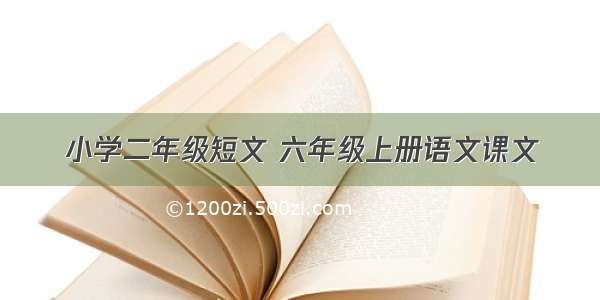 小学二年级短文 六年级上册语文课文

©1200zi.500zi.com